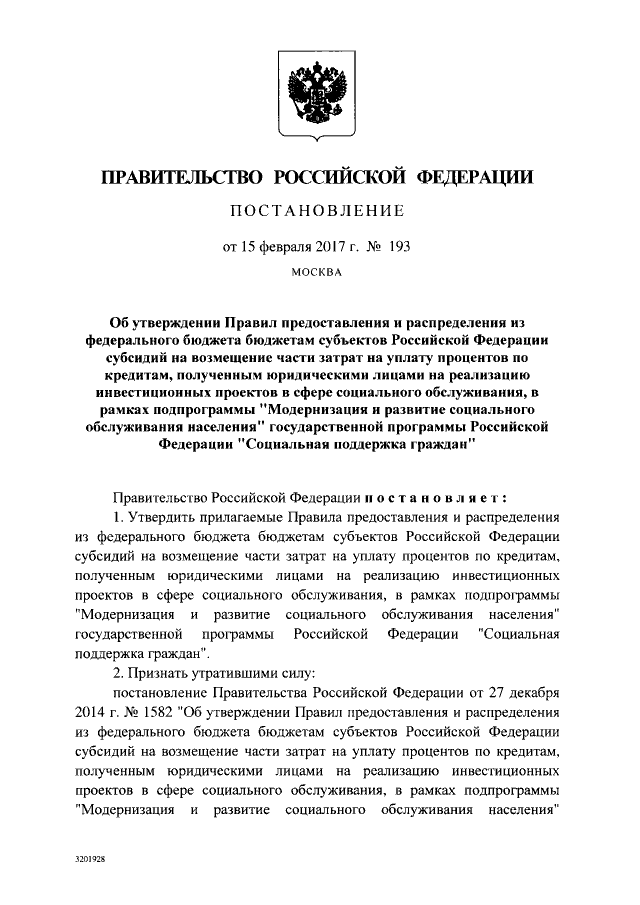 ПРАВИТЕЛЬСТВО РОССИЙСКОЙ ФЕДЕРАЦИИ

ПОСТАНОВЛЕНИЕ

от 15 февраля 2017 г. № 193

МОСКВА

Об утверждении Правил предоставления и распределения из федерального бюджета бюджетам субъектов Российской Федерации субсидий на возмещение части затрат на уплату процентов по кредитам, полученным юридическими лицами на реализацию инвестиционных проектов в сфере социального обслуживания, в рамках подпрограммы "Модернизация и развитие социального обслуживания населения" государственной программы Российской Федерации "Социальная поддержка граждан"

Правительство Российской Федерации постановляет:

1. Утвердить прилагаемые Правила предоставления и распределения из федерального бюджета бюджетам субъектов Российской Федерации субсидий на возмещение части затрат на уплату процентов по кредитам, полученным юридическими лицами на реализацию инвестиционных проектов в сфере социального обслуживания, в рамках подпрограммы "Модернизация и развитие социального обслуживания населения" государственной программы Российской Федерации "Социальная поддержка граждан".

2. Признать утратившими силу:

постановление Правительства Российской Федерации от 27 декабря 2014 г. № 1582 "Об утверждении Правил предоставления и распределения из федерального бюджета бюджетам субъектов Российской Федерации субсидий на возмещение части затрат на уплату процентов по кредитам, полученным юридическими лицами на реализацию инвестиционных проектов в сфере социального обслуживания, в рамках подпрограммы "Модернизация и развитие социального обслуживания населения"

3201928